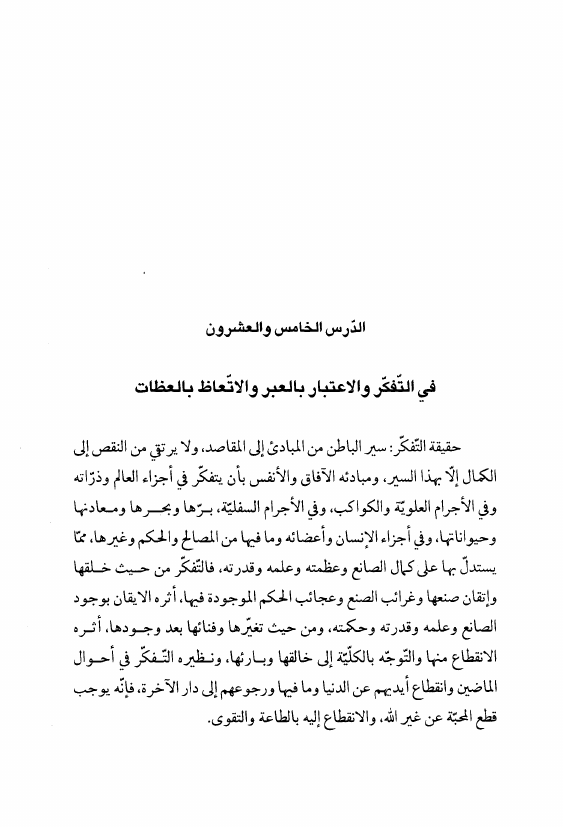 الدّرس الخامس والعشرون

في التّفكّر والاعتبار بالعبر والاتّعاظ بالعظات

حقيقة التّفكّر: سير الباطن من المبادئ إلى المقاصد، ولا يرتقي من النقص إلى الكمال إلّا بهذا السير، ومبادئه الآفاق والأنفس بأن يتفكّر في أجزاء العالم وذرّاته وفي الأجرام العلويّة والكواكب، وفي الأجرام السفليّة، برّها وبحرها ومعادنها وحيواناتها، وفي أجزاء الإنسان وأعضائه وما فيها من المصالح والحكم وغيرها، ممّا يستدلّ بها على كمال الصانع وعظمته وعلمه وقدرته، فالتّفكّر من حيث خلقها وإتقان صنعها وغرائب الصنع وعجائب الحكم الموجودة فيها، أثره الايقان بوجود الصانع وعلمه وقدرته وحكمته، ومن حيث تغيّرها وفنائها بعد وجودها، أثره الانقطاع منها والتّوجّه بالكلّيّة إلى خالقها وبارئها، ونظيره التّفكّر في أحوال الماضين وانقطاع أيديهم عن الدنيا وما فيها ورجوعهم إلى دار الآخرة، فإنّه يوجب قطع المحبّة عن غير الله، والانقطاع إليه بالطاعة والتقوى.